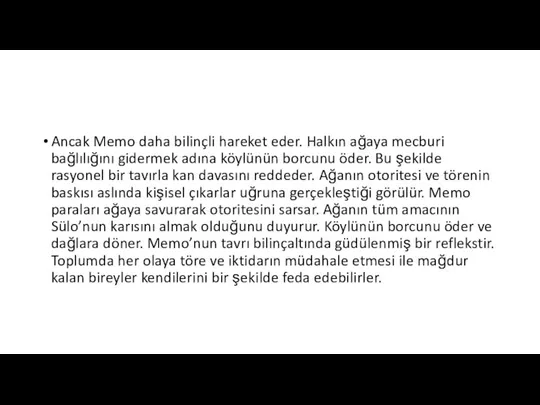 • Ancak Memo daha bilinçli hareket eder. Halkın ağaya mecburi bağlılığını gidermek adına köylünün borcunu öder. Bu şekilde rasyonel bir tavırla kan davasını reddeder. Ağanın otoritesi ve törenin baskısı aslında kişisel çıkarlar uğruna gerçekleştiği görülür. Memo paraları ağaya savurarak otoritesini sarsar. Ağanın tüm amacının Sülo'nun karısını almak olduğunu duyurur. Köylünün borcunu öder ve dağlara döner. Memo'nun tavrı bilinçaltında güdülenmiş bir reflekstir. Toplumda her olaya töre ve iktidarın müdahale etmesi ile mağdur kalan bireyler kendilerini bir şekilde feda edebilirler.